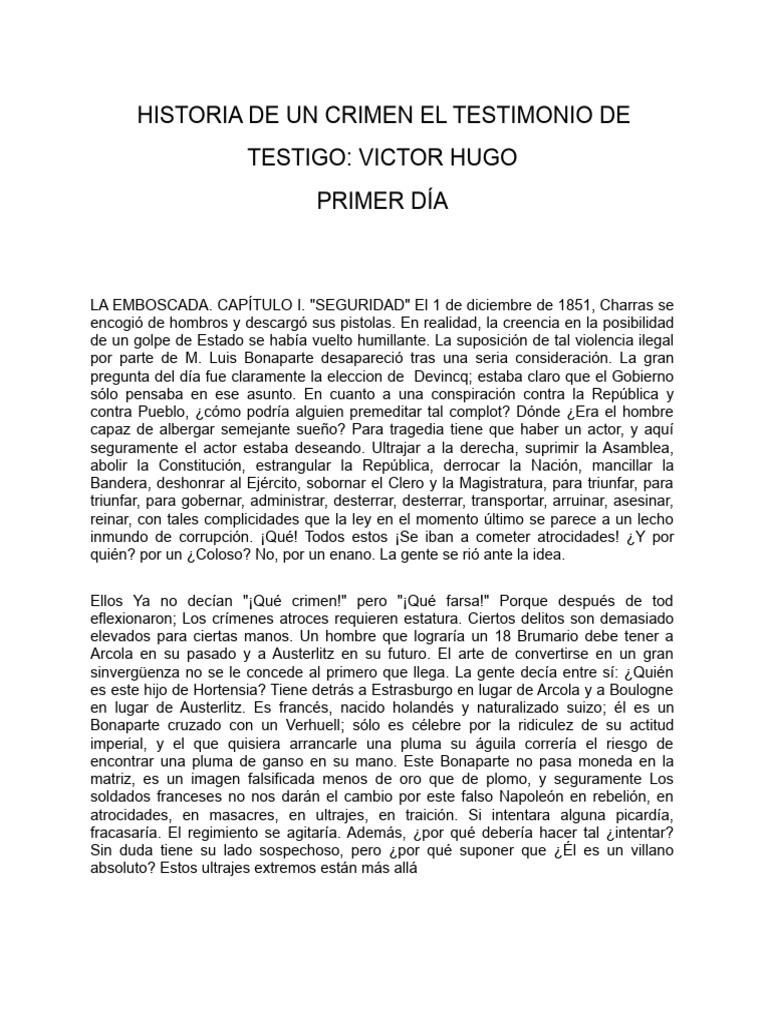 HISTORIA DE UN CRIMEN EL TESTIMONIO DE TESTIGO: VICTOR HUGO

PRIMER DÍA

LA EMBOSCADA. CAPÍTULO I. "SEGURIDAD" El 1 de diciembre de 1851, Charras se encogió de hombros y descargó sus pistolas. En realidad, la creencia en la posibilidad de un golpe de Estado se había vuelto humillante. La suposición de tal violencia ilegal por parte de M. Luis Bonaparte desapareció tras una seria consideración. La gran pregunta del día fue claramente la eleccion de Devincq; estaba claro que el Gobierno sólo pensaba en ese asunto. En cuanto a una conspiración contra la República y contra Pueblo, ¿cómo podría alguien premeditar tal complot? Dónde ¿Era el hombre capaz de albergar semejante sueño? Para tragedia tiene que haber un actor, y aquí seguramente el actor estaba deseando. Ultrajar a la derecha, suprimir la Asamblea, abolir la Constitución, estrangular la República, derrocar la Nación, mancillar la Bandera, deshonrar al Ejército, sobornar el Clero y la Magistratura, para triunfar, para triunfar, para gobernar, administrar, desterrar, desterrar, transportar, arruinar, asesinar, reinar, con tales complicidades que la ley en el momento último se parece a un lecho inmundo de corrupción. ¡Qué! Todos estos ¡Se iban a cometer atrocidades! ¿Y por quién? por un ¿Coloso? No, por un enano. La gente se rió ante la idea.

Ellos Ya no decían "¡Qué crimen!" pero "¡Qué farsa!" Porque después de tod eflexionaron; Los crímenes atroces requieren estatura. Ciertos delitos son demasiado elevados para ciertas manos. Un hombre que lograría un 18 Brumario debe tener a Arcola en su pasado y a Austerlitz en su futuro. El arte de convertirse en un gran sinvergüenza no se le concede al primero que llega. La gente decía entre sí: ¿Quién es este hijo de Hortensia? Tiene detrás a Estrasburgo en lugar de Arcola y a Boulogne en lugar de Austerlitz. Es francés, nacido holandés y naturalizado suizo; él es un Bonaparte cruzado con un Verhuell; sólo es célebre por la ridiculez de su actitud imperial, y el que quisiera arrancarle una pluma su águila correría el riesgo de encontrar una pluma de ganso en su mano. Este Bonaparte no pasa moneda en la matriz, es un imagen falsificada menos de oro que de plomo, y seguramente Los soldados franceses no nos darán el cambio por este falso Napoleón en rebelión, en atrocidades, en masacres, en ultrajes, en traición. Si intentara alguna picardía, fracasaría. El regimiento se agitaría. Además, ¿por qué debería hacer tal ¿intentar? Sin duda tiene su lado sospechoso, pero ¿por qué suponer que ¿Él es un villano absoluto? Estos ultrajes extremos están más allá